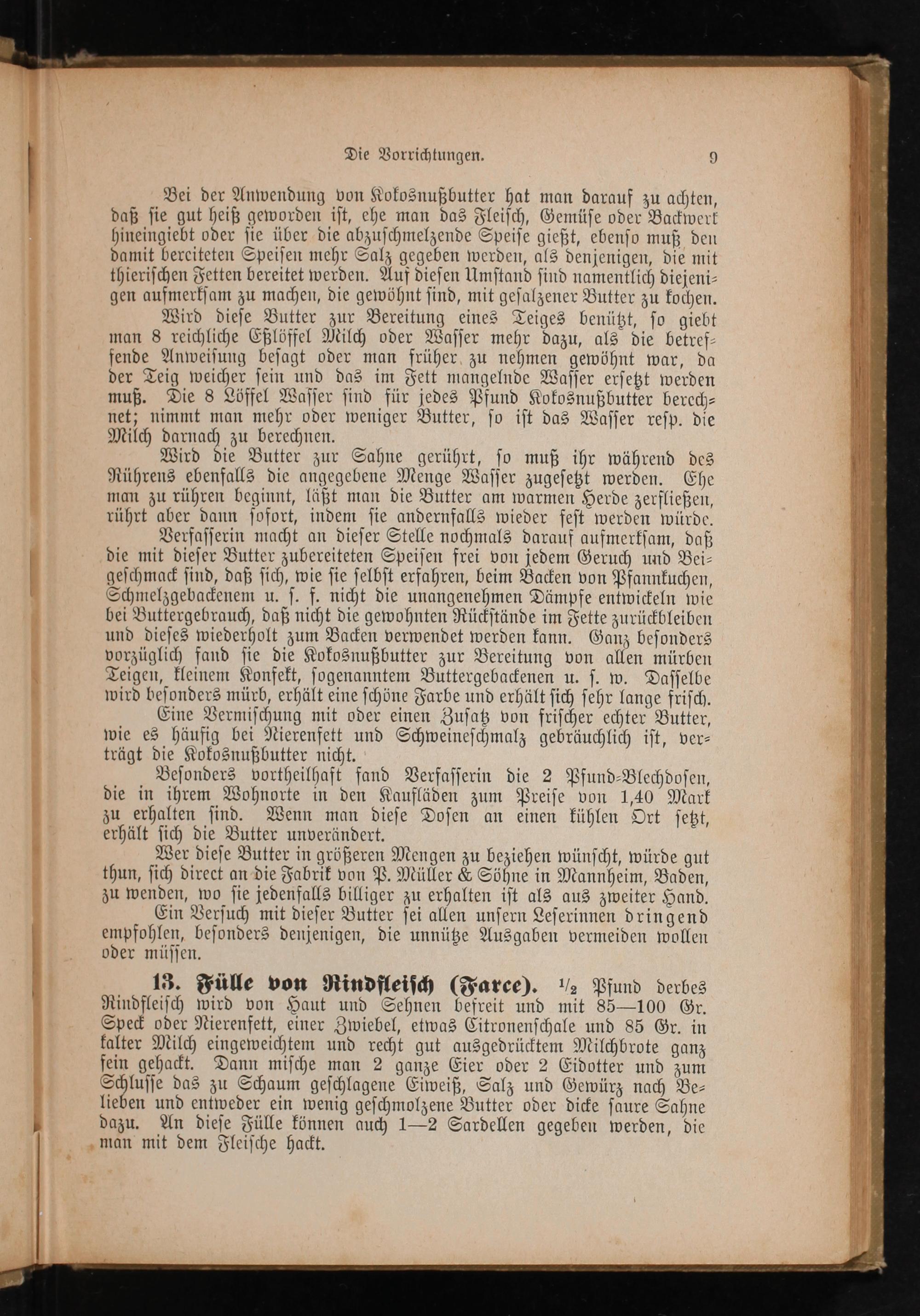 Die Vorrichtungen. 9

Bei der Anwendung von Kokosnußbutter hat man darauf zu achten, daß sie gut heiß geworden ist, ehe man das Fleisch, Gemüse oder Backwerk hineingiebt oder sie über die abzuschmelzende Speise gießt, ebenso muß den damit bereiteten Speisen mehr Salz gegeben werden, als denjenigen, die mit thierischen Fetten bereitet werden. Auf diesen Umstand sind namentlich diejenigen aufmerksam zu machen, die gewöhnt sind, mit gesalzener Butter zu kochen.

Wird diese Butter zur Bereitung eines Teiges benützt, so giebt man 8 reichliche Eßlöffel Milch oder Wasser mehr dazu, als die betreffende Anweisung besagt oder man früher zu nehmen gewöhnt war, da der Teig weicher sein und das im Fett mangelnde Wasser ersetzt werden muß. Die 8 Löffel Wasser sind für jedes Pfund Kokosnußbutter berechnet; nimmt man mehr oder weniger Butter, so ist das Wasser resp. die Milch darnach zu berechnen.

Wird die Butter zur Sahne gerührt, so muß ihr während des Rührens ebenfalls die angegebene Menge Wasser zugesetzt werden. Ehe man zu rühren beginnt, läßt man die Butter am warmen Herde zerfließen, rührt aber dann sofort, indem sie andernfalls wieder fest werden würde.

Verfasserin macht an dieser Stelle nochmals darauf aufmerksam, daß die mit dieser Butter zubereiteten Speisen frei von jedem Geruch und Beigeschmack sind, daß sich, wie sie selbst erfahren, beim Backen von Pfannkuchen, Schmelzgebackenem u. s. f. nicht die unangenehmen Dämpfe entwickeln wie bei Buttergebrauch, daß nicht die gewohnten Rückstände im Fette zurückbleiben und dieses wiederholt zum Backen verwendet werden kann. Ganz besonders vorzüglich fand sie die Kokosnußbutter zur Bereitung von allen mürben Teigen, kleinem Konfekt, sogenanntem Buttergebackenen u. s. w. Dasselbe wird besonders mürb, erhält eine schöne Farbe und erhält sich sehr lange frisch.

Eine Vermischung mit oder einen Zusatz von frischer echter Butter, wie es häufig bei Nierenfett und Schweineschmalz gebräuchlich ist, verträgt die Kokosnußbutter nicht.

Besonders vortheilhaft fand Verfasserin die 2 Pfund-Blechdosen, die in ihrem Wohnorte in den Kaufläden zum Preise von 1,40 Mark zu erhalten sind. Wenn man diese Dosen an einen kühlen Ort setzt, erhält sich die Butter unverändert.

Wer diese Butter in größeren Mengen zu beziehen wünscht, würde gut thun, sich direct an die Fabrik von P. Müller & Söhne in Mannheim, Baden, zu wenden, wo sie jedenfalls billiger zu erhalten ist als aus zweiter Hand.

Ein Versuch mit dieser Butter sei allen unsern Leserinnen dringend empfohlen, besonders denjenigen, die unnütze Ausgaben vermeiden wollen oder müssen.

13. Fülle von Rindfleisch (Farce). $\frac{1}{2}$ Pfund derbes Rindfleisch wird von Haut und Sehnen befreit und mit 85—100 Gr. Speck oder Nierenfett, einer Zwiebel, etwas Citronenschale und 85 Gr. in kalter Milch eingeweichtem und recht gut ausgedrücktem Milchbrote ganz fein gehackt. Dann mische man 2 ganze Eier oder 2 Eidotter und zum Schlusse das zu Schaum geschlagene Eiweiß, Salz und Gewürz nach Belieben und entweder ein wenig geschmolzene Butter oder dicke saure Sahne dazu. An diese Fülle können auch 1—2 Sardellen gegeben werden, die man mit dem Fleische hackt.